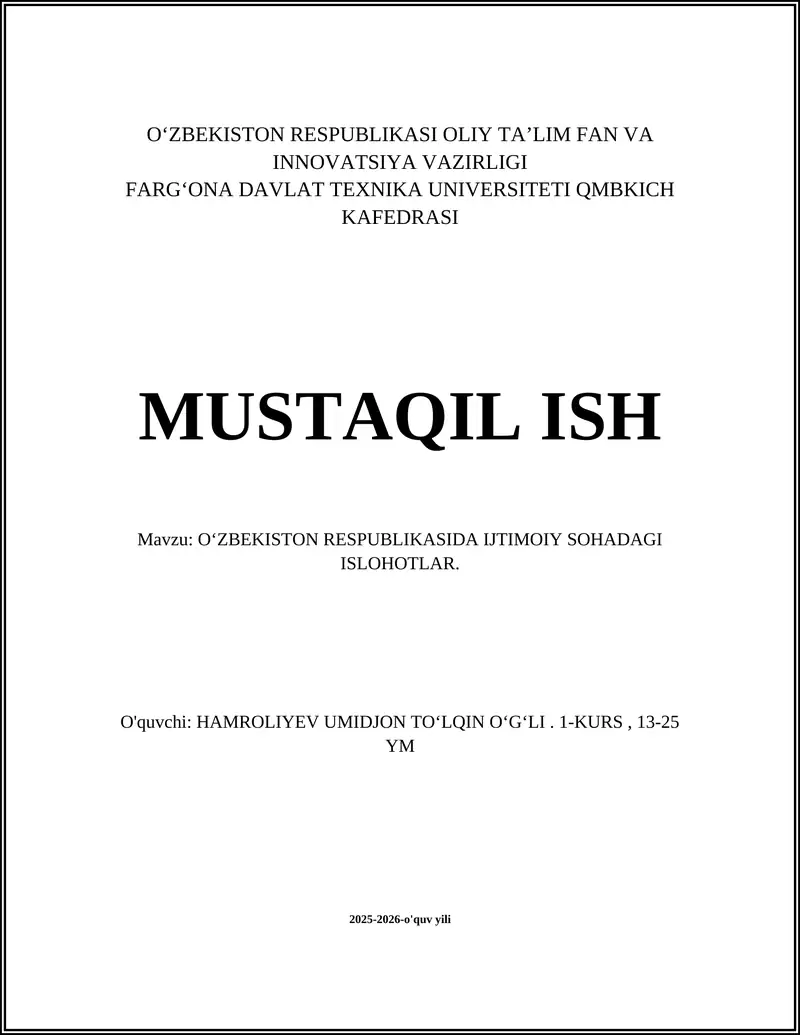 O‘ZBEKISTON RESPUBLIKASI OLIY TA’LIM FAN VA INNOVATSIYA VAZIRLIGI
FARG‘ONA DAVLAT TEXNIKA UNIVERSITETI QMBKICH KAFEDRASI

MUSTAQIL ISH

Mavzu: O‘ZBEKISTON RESPUBLIKASIDA IJTIMOIY SOHADAGI ISLOHOTLAR.

O'quvchi: HAMROLIYEV UMIDJON TO‘LQIN O‘G‘LI . 1-KURS , 13-25 YM

2025-2026-o'quv yili